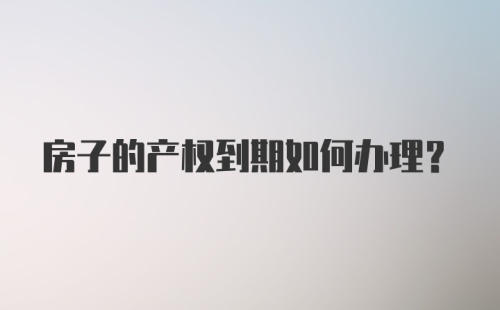 房子的产权到期如何办理?